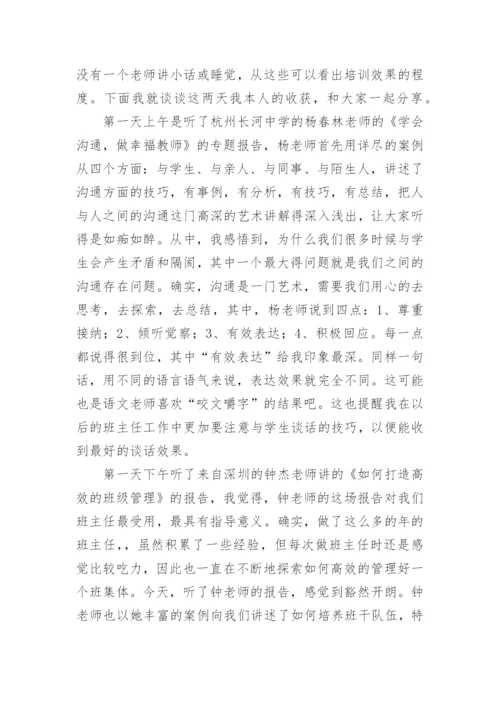 没有一个老师讲小话或睡觉，从这些可以看出培训效果的程度。下面我就谈谈这两天我本人的收获，和大家一起分享。

第一天上午是听了杭州长河中学的杨春林老师的《学会沟通，做幸福教师》的专题报告，杨老师首先用详尽的案例从四个方面：与学生、与亲人、与同事、与陌生人，讲述了沟通方面的技巧，有事例，有分析，有技巧，有总结，把人与人之间的沟通这门高深的艺术讲解得深入浅出，让大家听得是如痴如醉。从中，我感悟到，为什么我们很多时候与学生会产生矛盾和隔阂，其中一个最大得问题就是我们之间的沟通存在问题。确实，沟通是一门艺术，需要我们用心的去思考，去探索，去总结，其中，杨老师说到四点：1、尊重接纳；2、倾听觉察；3、有效表达；4、积极回应。每一点都说得很到位，其中“有效表达”给我印象最深。同样一句话，用不同的语言语气来说，表达效果就完全不同。这可能也是语文老师喜欢“咬文嚼字”的结果吧。这也提醒我在以后的班主任工作中更加要注意与学生谈话的技巧，以便能收到最好的谈话效果。

第一天下午听了来自深圳的钟杰老师讲的《如何打造高效的班级管理》的报告，我觉得，钟老师的这场报告对我们班主任最受用，最具有指导意义。确实，做了这么多的年的班主任，，虽然积累了一些经验，但每次做班主任时还是感觉比较吃力，因此也一直在不断地探索如何高效的管理好一个班集体。今天，听了钟老师的报告，感觉到豁然开朗。钟老师也以她丰富的案例向我们讲述了如何培养班干队伍，特